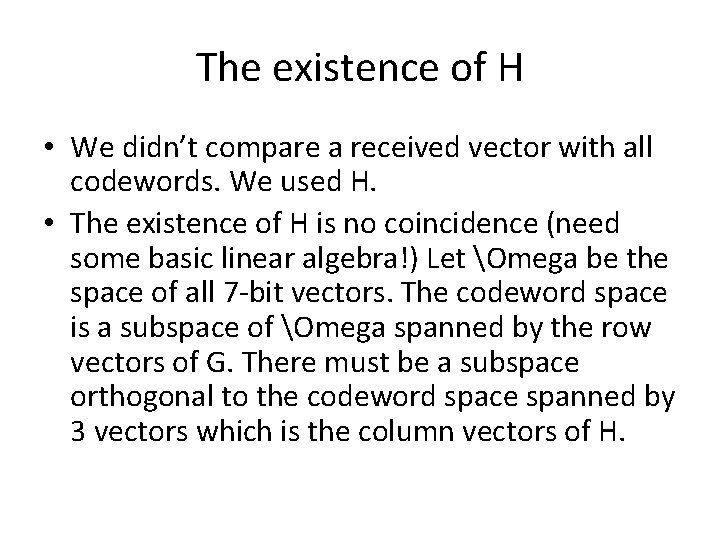 The existence of H

• We didn't compare a received vector with all codewords. We used H.
• The existence of H is no coincidence (need some basic linear algebra!) Let \Omega be the space of all 7-bit vectors. The codeword space is a subspace of \Omega spanned by the row vectors of G. There must be a subspace orthogonal to the codeword space spanned by 3 vectors which is the column vectors of H.